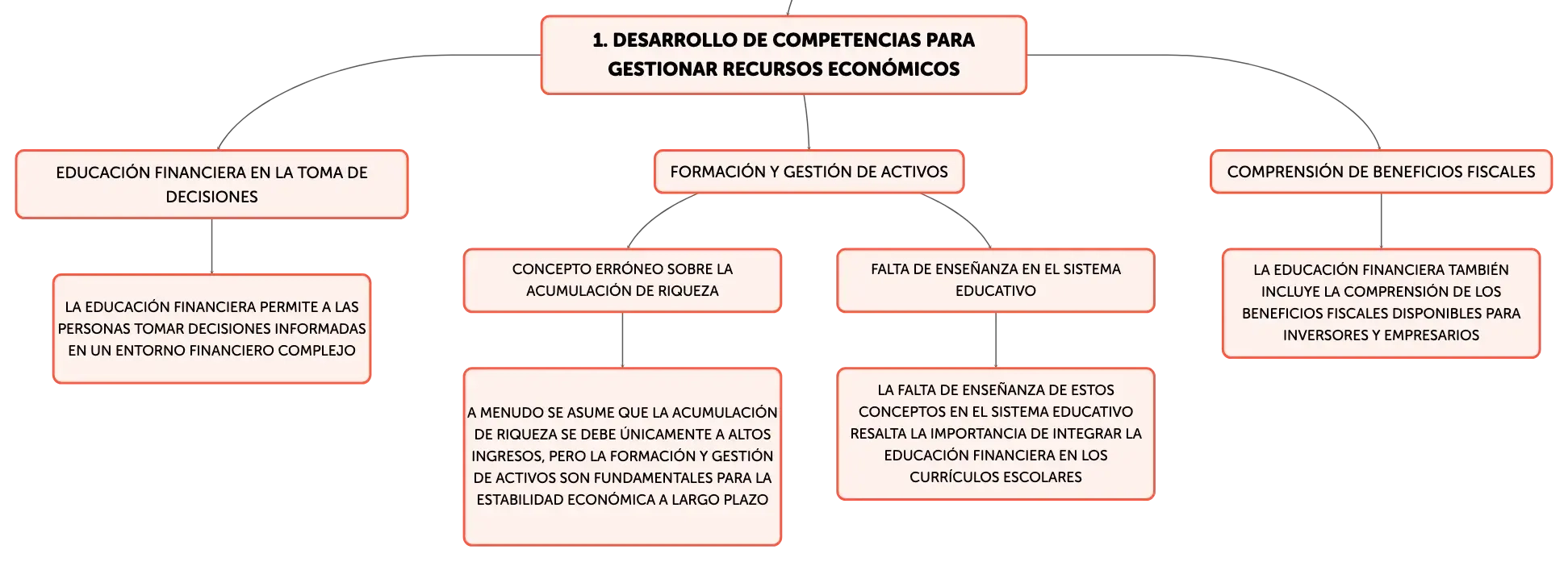 1. DESARROLLO DE COMPETENCIAS PARA GESTIONAR RECURSOS ECONÓMICOS

EDUCACIÓN FINANCIERA EN LA TOMA DE DECISIONES

LA EDUCACIÓN FINANCIERA PERMITE A LAS PERSONAS TOMAR DECISIONES INFORMADAS EN UN ENTORNO FINANCIERO COMPLEJO

FORMACIÓN Y GESTIÓN DE ACTIVOS

CONCEPTO ERRÓNEO SOBRE LA ACUMULACIÓN DE RIQUEZA

A MENUDO SE ASUME QUE LA ACUMULACIÓN DE RIQUEZA SE DEBE ÚNICAMENTE A ALTOS INGRESOS, PERO LA FORMACIÓN Y GESTIÓN DE ACTIVOS SON FUNDAMENTALES PARA LA ESTABILIDAD ECONÓMICA A LARGO PLAZO

FALTA DE ENSEÑANZA EN EL SISTEMA EDUCATIVO

LA FALTA DE ENSEÑANZA DE ESTOS CONCEPTOS EN EL SISTEMA EDUCATIVO RESALTA LA IMPORTANCIA DE INTEGRAR LA EDUCACIÓN FINANCIERA EN LOS CURRÍCULOS ESCOLARES

COMPRENSIÓN DE BENEFICIOS FISCALES

LA EDUCACIÓN FINANCIERA TAMBIÉN INCLUYE LA COMPRENSIÓN DE LOS BENEFICIOS FISCALES DISPONIBLES PARA INVERSORES Y EMPRESARIOS